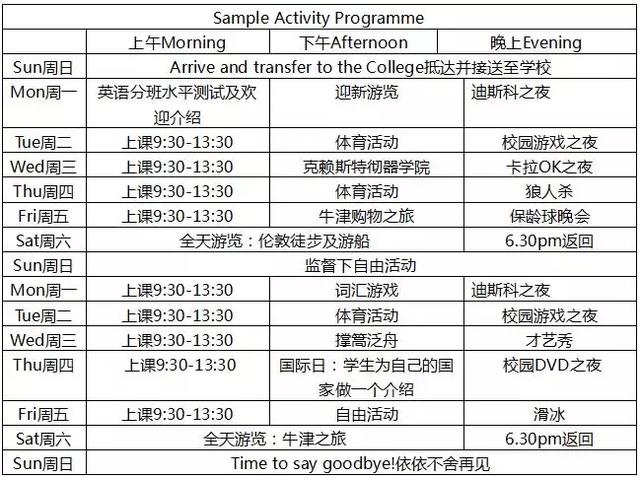 | Sample Activity Programme | | | |
|---|---|---|---|
| | 上午Morning | 下午Afternoon | 晚上Evening |
| Sun周日 | Arrive and transfer to the College抵达并接送至学校 | | |
| Mon周一 | 英语分班水平测试及欢迎介绍 | 迎新游览 | 迪斯科之夜 |
| Tue周二 | 上课9:30-13:30 | 体育活动 | 校园游戏之夜 |
| Wed周三 | 上课9:30-13:30 | 克赖斯特彻器学院 | 卡拉OK之夜 |
| Thu周四 | 上课9:30-13:30 | 体育活动 | 狼人杀 |
| Fri周五 | 上课9:30-13:30 | 牛津购物之旅 | 保龄球晚会 |
| Sat周六 | 全天游览：伦敦徒步及游船 | | 6.30pm返回 |
| Sun周日 | 监督下自由活动 | | |
| Mon周一 | 上课9:30-13:30 | 词汇游戏 | 迪斯科之夜 |
| Tue周二 | 上课9:30-13:30 | 体育活动 | 校园游戏之夜 |
| Wed周三 | 上课9:30-13:30 | 撑篙泛舟 | 才艺秀 |
| Thu周四 | 上课9:30-13:30 | 国际日：学生为自己的国家做一个介绍 | 校园DVD之夜 |
| Fri周五 | 上课9:30-13:30 | 自由活动 | 滑冰 |
| Sat周六 | 全天游览：牛津之旅 | | 6.30pm返回 |
| Sun周日 | Time to say goodbye!依依不舍再见 | | |